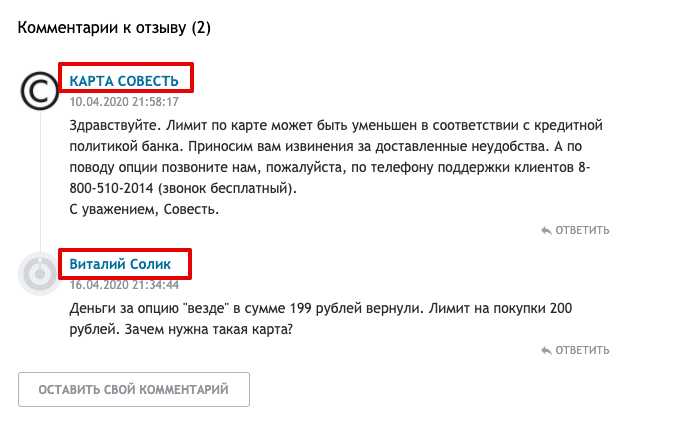 Комментарии к отзыву (2)

КАРТА СОВЕСТЬ
10.04.2020 21:58:17

Здравствуйте. Лимит по карте может быть уменьшен в соответствии с кредитной политикой банка. Приносим вам извинения за доставленные неудобства. А по поводу опции позвоните нам, пожалуйста, по телефону поддержки клиентов 8-800-510-2014 (звонок бесплатный).
С уважением, Совесть.

ОТВЕТИТЬ

Виталий Солик
16.04.2020 21:34:44

Деньги за опцию "везде" в сумме 199 рублей вернули. Лимит на покупки 200 рублей. Зачем нужна такая карта?

ОТВЕТИТЬ

ОСТАВИТЬ СВОЙ КОММЕНТАРИЙ